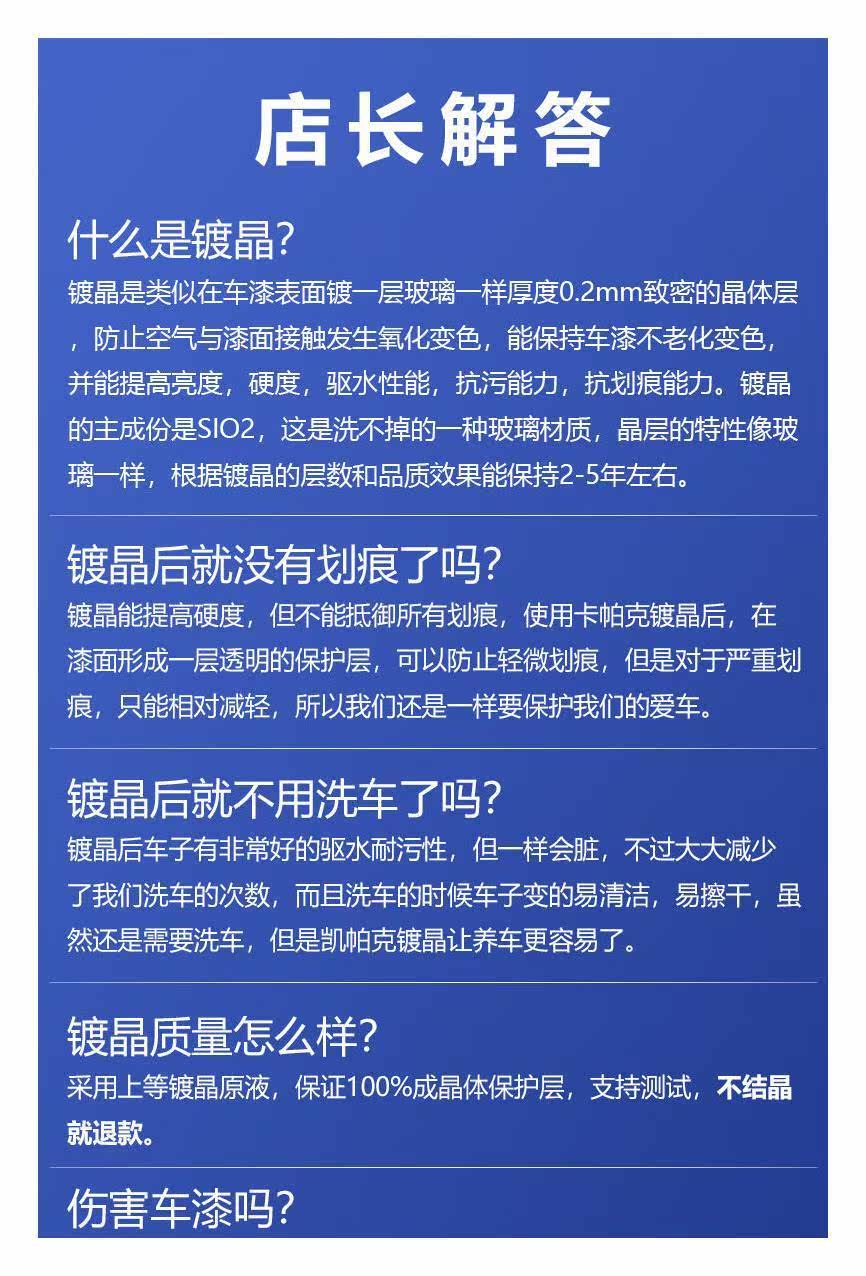 店长解答

什么是镀晶?
镀晶是类似在车漆表面镀一层玻璃一样厚度0.2mm致密的晶体层，防止空气与漆面接触发生氧化变色，能保持车漆不老化变色，并能提高亮度，硬度，驱水性能，抗污能力，抗划痕能力。镀晶的主成份是SIO2，这是洗不掉的一种玻璃材质，晶层的特性像玻璃一样，根据镀晶的层数和品质效果能保持2-5年左右。

镀晶后就没有划痕了吗?
镀晶能提高硬度，但不能抵御所有划痕，使用卡帕克镀晶后，在漆面形成一层透明的保护层，可以防止轻微划痕，但是对于严重划痕，只能相对减轻，所以我们还是一样要保护我们的爱车。

镀晶后就不用洗车了吗?
镀晶后车子有非常好的驱水耐污性，但一样会脏，不过大大减少了我们洗车的次数，而且洗车的时候车子变的易清洁，易擦干，虽然还是需要洗车，但是凯帕克镀晶让养车更容易了。

镀晶质量怎么样?
采用上等镀晶原液，保证100%成晶体保护层，支持测试，不结晶就退款。

伤害车漆吗?